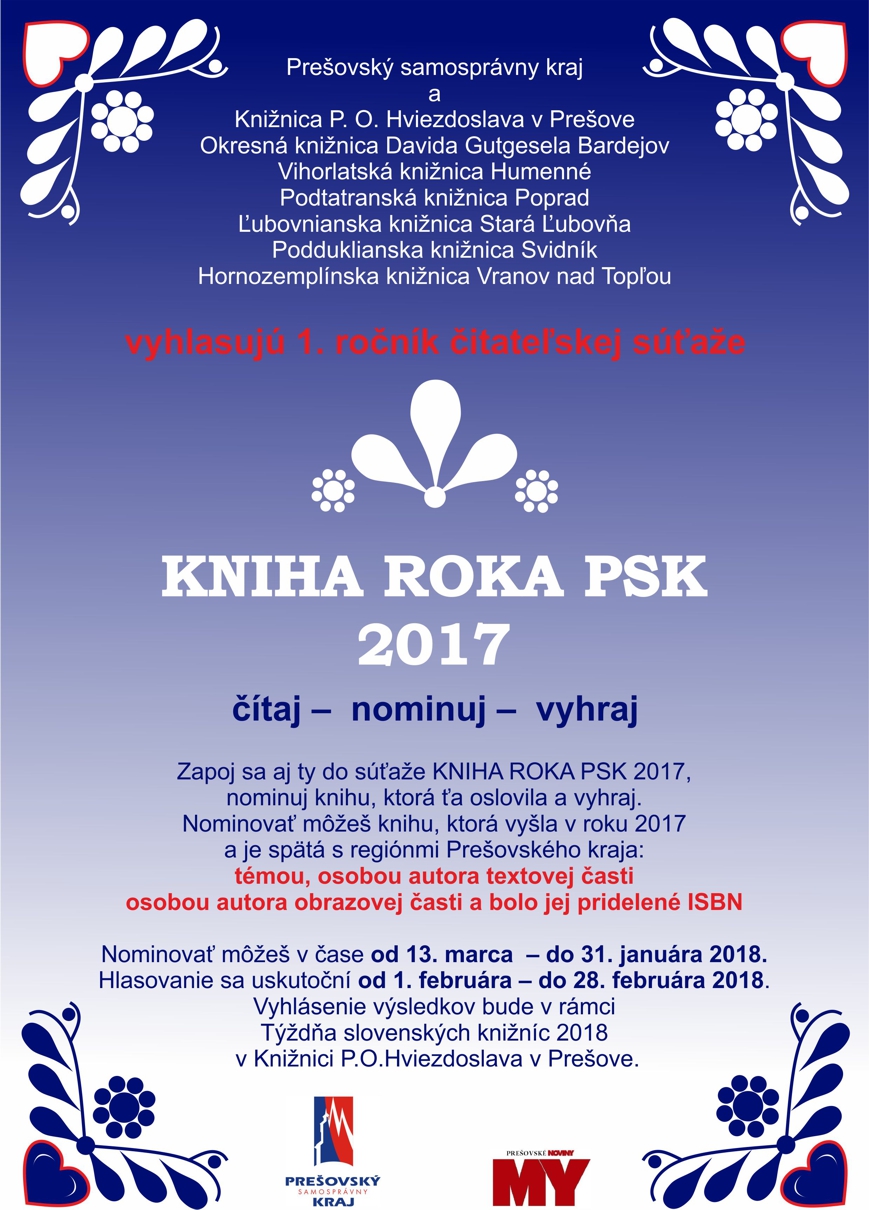 Prešovský samosprávny kraj
a
Knižnica P. O. Hviezdoslava v Prešove
Okresná knižnica Davida Gutgesela Bardejov
Vihorlatská knižnica Humenné
Podtatranská knižnica Poprad
Ľubovnianska knižnica Stará Ľubovňa
Podduklianska knižnica Svidník
Hornozemplínska knižnica Vranov nad Topľou

vyhlasujú 1. ročník čitateľskej súťaže

KNIHA ROKA PSK
2017

čítaj – nominuj – vyhraj

Zapoj sa aj ty do súťaže KNIHA ROKA PSK 2017, nominuj knihu, ktorá ťa oslovila a vyhraj. Nominovať môžeš knihu, ktorá vyšla v roku 2017 a je spätá s regiónmi Prešovského kraja:
témou, osobou autora textovej časti
osobou autora obrazovej časti a bolo jej pridelené ISBN

Nominovať môžeš v čase od 13. marca – do 31. januára 2018.
Hlasovanie sa uskutoční od 1. februára – do 28. februára 2018.
Vyhlásenie výsledkov bude v rámci
Týždňa slovenských knižníc 2018
v Knižnici P.O.Hviezdoslava v Prešove.

PREŠOVSKÝ
SAMOSPRÁVNY
KRAJ

PREŠOVSKÉ NOVINY
MY